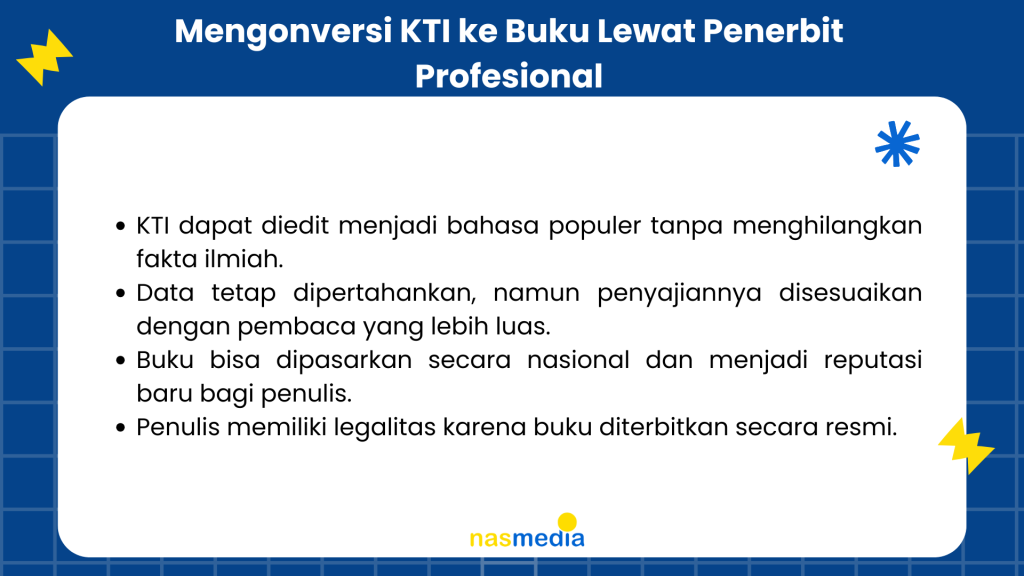 Mengonversi KTI ke Buku Lewat Penerbit Profesional

• KTI dapat diedit menjadi bahasa populer tanpa menghilangkan fakta ilmiah.
• Data tetap dipertahankan, namun penyajiannya disesuaikan dengan pembaca yang lebih luas.
• Buku bisa dipasarkan secara nasional dan menjadi reputasi baru bagi penulis.
• Penulis memiliki legalitas karena buku diterbitkan secara resmi.

nasmedia